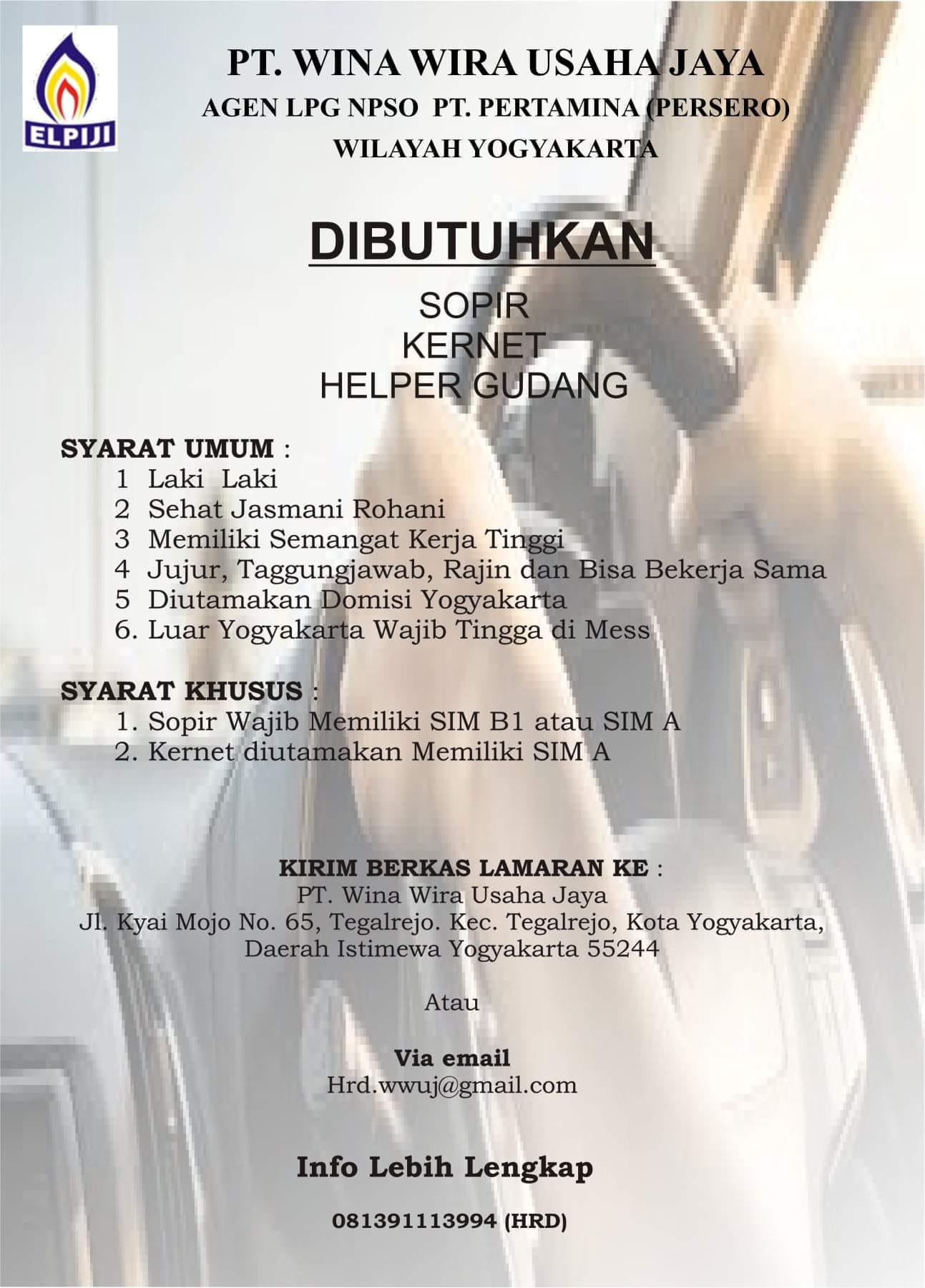 ELPIJI

PT. WINA WIRA USAHA JAYA
AGEN LPG NPSO PT. PERTAMINA (PERSERO)
WILAYAH YOGYAKARTA

DIBUTUHKAN

SOPIR
KERNET
HELPER GUDANG

SYARAT UMUM :
1 Laki Laki
2 Sehat Jasmani Rohani
3 Memiliki Semangat Kerja Tinggi
4 Jujur, Taggungjawab, Rajin dan Bisa Bekerja Sama
5 Diutamakan Domisi Yogyakarta
6. Luar Yogyakarta Wajib Tingga di Mess

SYARAT KHUSUS :
1. Sopir Wajib Memiliki SIM B1 atau SIM A
2. Kernet diutamakan Memiliki SIM A

KIRIM BERKAS LAMARAN KE :
PT. Wina Wira Usaha Jaya
Jl. Kyai Mojo No. 65, Tegalrejo. Kec. Tegalrejo, Kota Yogyakarta,
Daerah Istimewa Yogyakarta 55244

Atau

Via email
Hrd.wwuj@gmail.com

Info Lebih Lengkap

081391113994 (HRD)